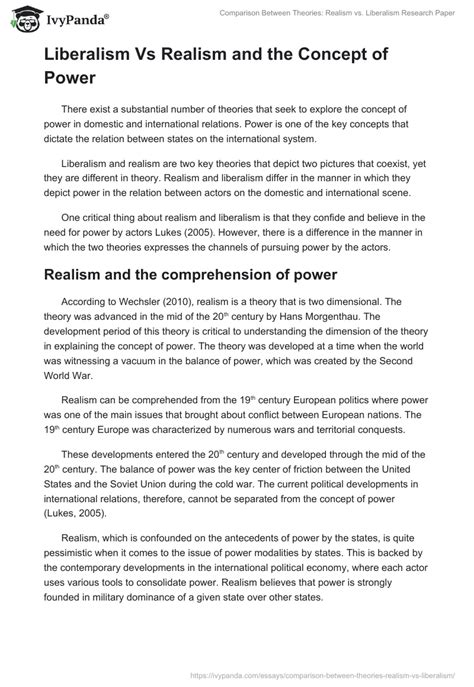 IvyPanda®

Comparison Between Theories: Realism vs. Liberalism Research Paper

Liberalism Vs Realism and the Concept of Power

There exist a substantial number of theories that seek to explore the concept of power in domestic and international relations. Power is one of the key concepts that dictate the relation between states on the international system.

Liberalism and realism are two key theories that depict two pictures that coexist, yet they are different in theory. Realism and liberalism differ in the manner in which they depict power in the relation between actors on the domestic and international scene.

One critical thing about realism and liberalism is that they confide and believe in the need for power by actors Lukes (2005). However, there is a difference in the manner in which the two theories expresses the channels of pursuing power by the actors.

Realism and the comprehension of power

According to Wechsler (2010), realism is a theory that is two dimensional. The theory was advanced in the mid of the 20$^{th}$ century by Hans Morgenthau. The development period of this theory is critical to understanding the dimension of the theory in explaining the concept of power. The theory was developed at a time when the world was witnessing a vacuum in the balance of power, which was created by the Second World War.

Realism can be comprehended from the 19$^{th}$ century European politics where power was one of the main issues that brought about conflict between European nations. The 19$^{th}$ century Europe was characterized by numerous wars and territorial conquests.

These developments entered the 20$^{th}$ century and developed through the mid of the 20$^{th}$ century. The balance of power was the key center of friction between the United States and the Soviet Union during the cold war. The current political developments in international relations, therefore, cannot be separated from the concept of power (Lukes, 2005).

Realism, which is confounded on the antecedents of power by the states, is quite pessimistic when it comes to the issue of power modalities by states. This is backed by the contemporary developments in the international political economy, where each actor uses various tools to consolidate power. Realism believes that power is strongly founded in military dominance of a given state over other states.

https://ivypanda.com/essays/comparison-between-theories-realism-vs-liberalism/